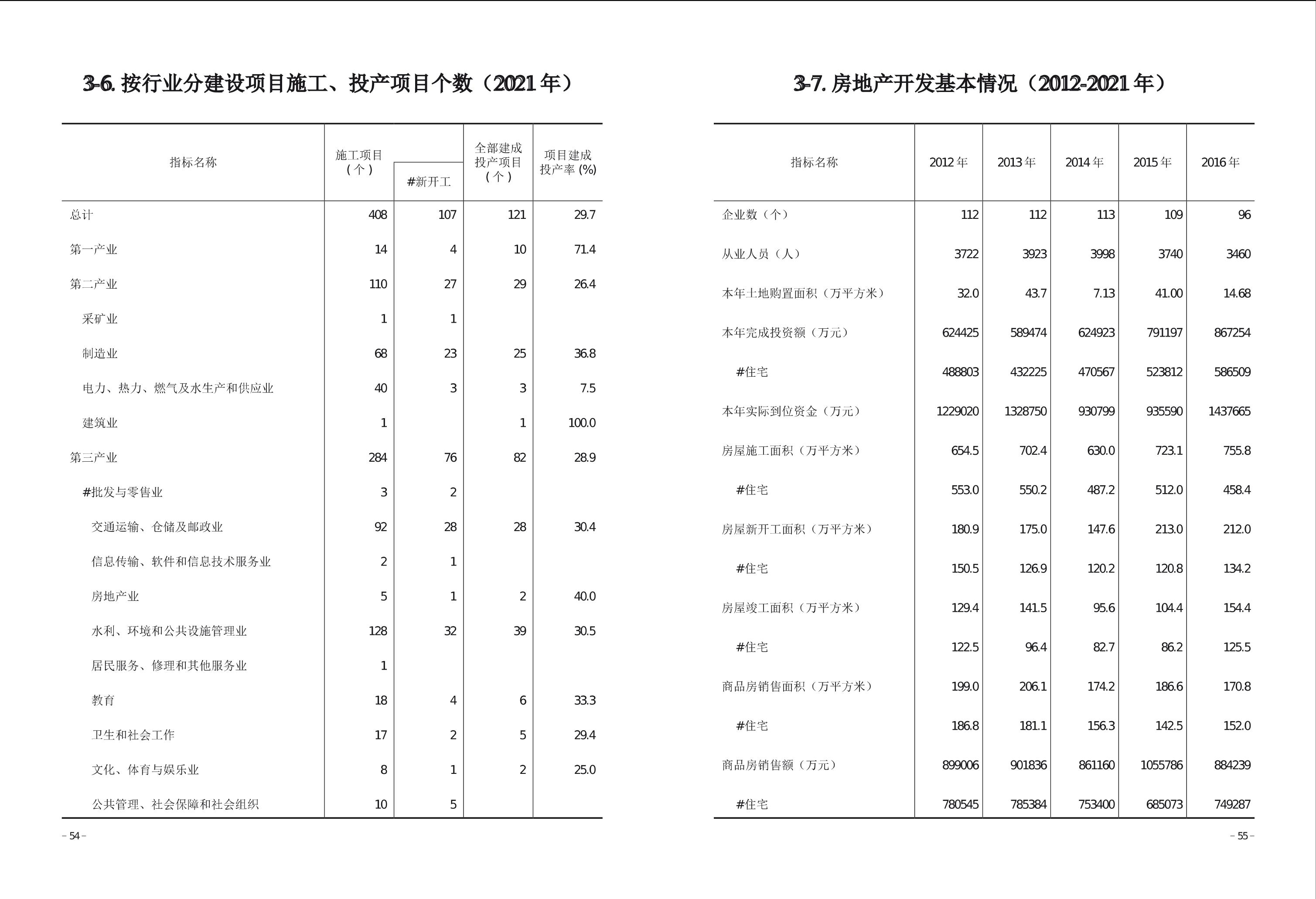 3-6. 按行业分建设项目施工、投产项目个数（2021 年）

| 指标名称 | 施工项目（个） | #新开工 | 全部建成投产项目（个） | 项目建成投产率 (%) |
|---|---|---|---|---|
| 总计 | 408 | 107 | 121 | 29.7 |
| 第一产业 | 14 | 4 | 10 | 71.4 |
| 第二产业 | 110 | 27 | 29 | 26.4 |
| 采矿业 | 1 | 1 | | |
| 制造业 | 68 | 23 | 25 | 36.8 |
| 电力、热力、燃气及水生产和供应业 | 40 | 3 | 3 | 7.5 |
| 建筑业 | 1 | | 1 | 100.0 |
| 第三产业 | 284 | 76 | 82 | 28.9 |
| #批发与零售业 | 3 | 2 | | |
| 交通运输、仓储及邮政业 | 92 | 28 | 28 | 30.4 |
| 信息传输、软件和信息技术服务业 | 2 | 1 | | |
| 房地产业 | 5 | 1 | 2 | 40.0 |
| 水利、环境和公共设施管理业 | 128 | 32 | 39 | 30.5 |
| 居民服务、修理和其他服务业 | 1 | | | |
| 教育 | 18 | 4 | 6 | 33.3 |
| 卫生和社会工作 | 17 | 2 | 5 | 29.4 |
| 文化、体育与娱乐业 | 8 | 1 | 2 | 25.0 |
| 公共管理、社会保障和社会组织 | 10 | 5 | | |

– 54 –

3-7. 房地产开发基本情况（2012-2021 年）

| 指标名称 | 2012 年 | 2013 年 | 2014 年 | 2015 年 | 2016 年 |
|---|---|---|---|---|---|
| 企业数（个） | 112 | 112 | 113 | 109 | 96 |
| 从业人员（人） | 3722 | 3923 | 3998 | 3740 | 3460 |
| 本年土地购置面积（万平方米） | 32.0 | 43.7 | 7.13 | 41.00 | 14.68 |
| 本年完成投资额（万元） | 624425 | 589474 | 624923 | 791197 | 867254 |
| #住宅 | 488803 | 432225 | 470567 | 523812 | 586509 |
| 本年实际到位资金（万元） | 1229020 | 1328750 | 930799 | 935590 | 1437665 |
| 房屋施工面积（万平方米） | 654.5 | 702.4 | 630.0 | 723.1 | 755.8 |
| #住宅 | 553.0 | 550.2 | 487.2 | 512.0 | 458.4 |
| 房屋新开工面积（万平方米） | 180.9 | 175.0 | 147.6 | 213.0 | 212.0 |
| #住宅 | 150.5 | 126.9 | 120.2 | 120.8 | 134.2 |
| 房屋竣工面积（万平方米） | 129.4 | 141.5 | 95.6 | 104.4 | 154.4 |
| #住宅 | 122.5 | 96.4 | 82.7 | 86.2 | 125.5 |
| 商品房销售面积（万平方米） | 199.0 | 206.1 | 174.2 | 186.6 | 170.8 |
| #住宅 | 186.8 | 181.1 | 156.3 | 142.5 | 152.0 |
| 商品房销售额（万元） | 899006 | 901836 | 861160 | 1055786 | 884239 |
| #住宅 | 780545 | 785384 | 753400 | 685073 | 749287 |

– 55 –